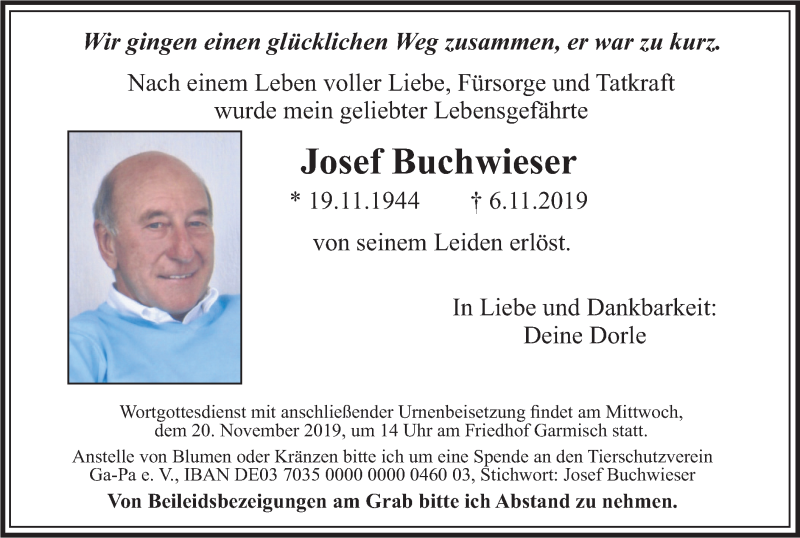 Wir gingen einen glücklichen Weg zusammen, er war zu kurz.

Nach einem Leben voller Liebe, Fürsorge und Tatkraft
wurde mein geliebter Lebensgefährte

Josef Buchwieser

* 19.11.1944 † 6.11.2019

von seinem Leiden erlöst.

In Liebe und Dankbarkeit:
Deine Dorle

Wortgottesdienst mit anschließender Urnenbeisetzung findet am Mittwoch, dem 20. November 2019, um 14 Uhr am Friedhof Garmisch statt.

Anstelle von Blumen oder Kränzen bitte ich um eine Spende an den Tierschutzverein Ga-Pa e. V., IBAN DE03 7035 0000 0000 0460 03, Stichwort: Josef Buchwieser

Von Beileidsbezeigungen am Grab bitte ich Abstand zu nehmen.